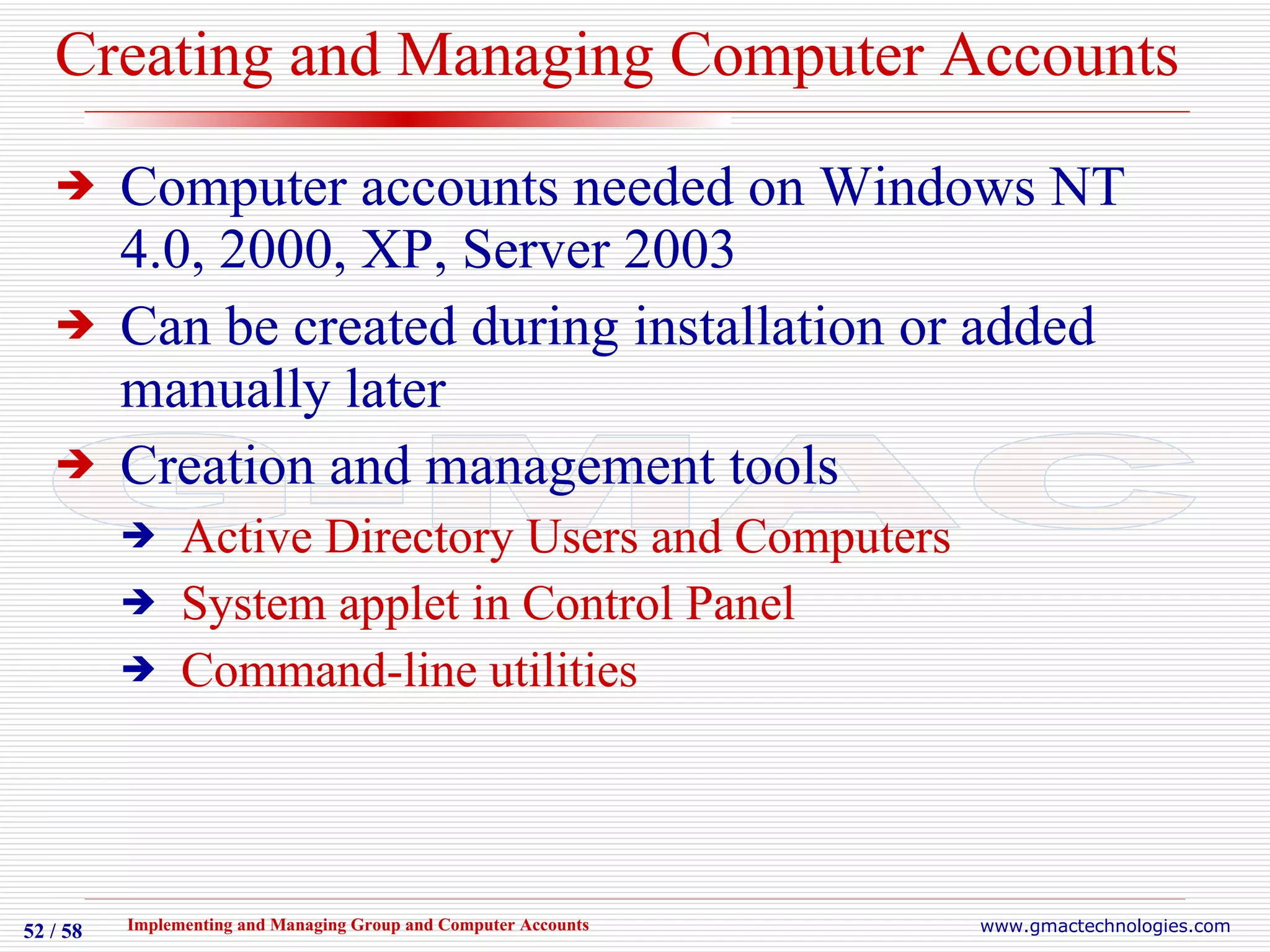 Creating and Managing Computer Accounts

➔ Computer accounts needed on Windows NT 4.0, 2000, XP, Server 2003

➔ Can be created during installation or added manually later

➔ Creation and management tools

➔ Active Directory Users and Computers

➔ System applet in Control Panel

➔ Command-line utilities

GMAC

52 / 58

Implementing and Managing Group and Computer Accounts

www.gmactechnologies.com